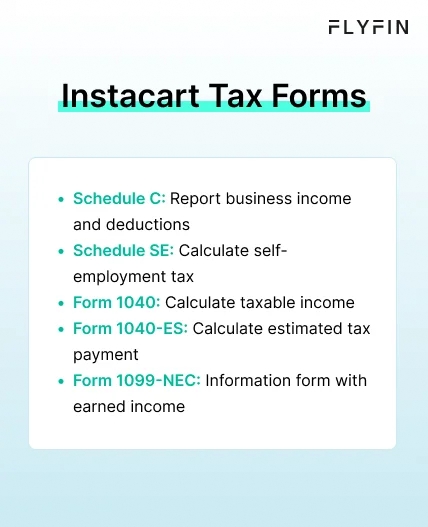 FLYFIN

Instacart Tax Forms

- Schedule C: Report business income and deductions
- Schedule SE: Calculate self-employment tax
- Form 1040: Calculate taxable income
- Form 1040-ES: Calculate estimated tax payment
- Form 1099-NEC: Information form with earned income